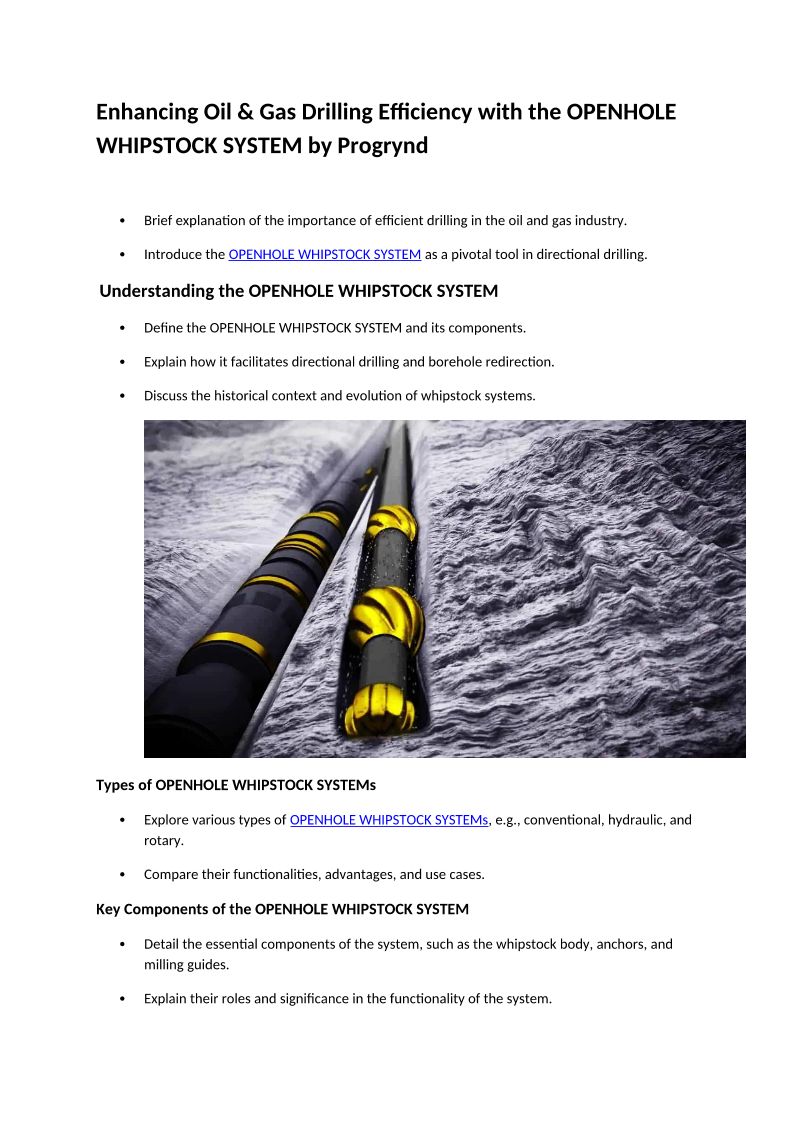 Enhancing Oil & Gas Drilling Efficiency with the OPENHOLE WHIPSTOCK SYSTEM by Progrynd

• Brief explanation of the importance of efficient drilling in the oil and gas industry.

• Introduce the OPENHOLE WHIPSTOCK SYSTEM as a pivotal tool in directional drilling.

Understanding the OPENHOLE WHIPSTOCK SYSTEM

• Define the OPENHOLE WHIPSTOCK SYSTEM and its components.

• Explain how it facilitates directional drilling and borehole redirection.

• Discuss the historical context and evolution of whipstock systems.

Types of OPENHOLE WHIPSTOCK SYSTEMs

• Explore various types of OPENHOLE WHIPSTOCK SYSTEMs, e.g., conventional, hydraulic, and rotary.

• Compare their functionalities, advantages, and use cases.

Key Components of the OPENHOLE WHIPSTOCK SYSTEM

• Detail the essential components of the system, such as the whipstock body, anchors, and milling guides.

• Explain their roles and significance in the functionality of the system.